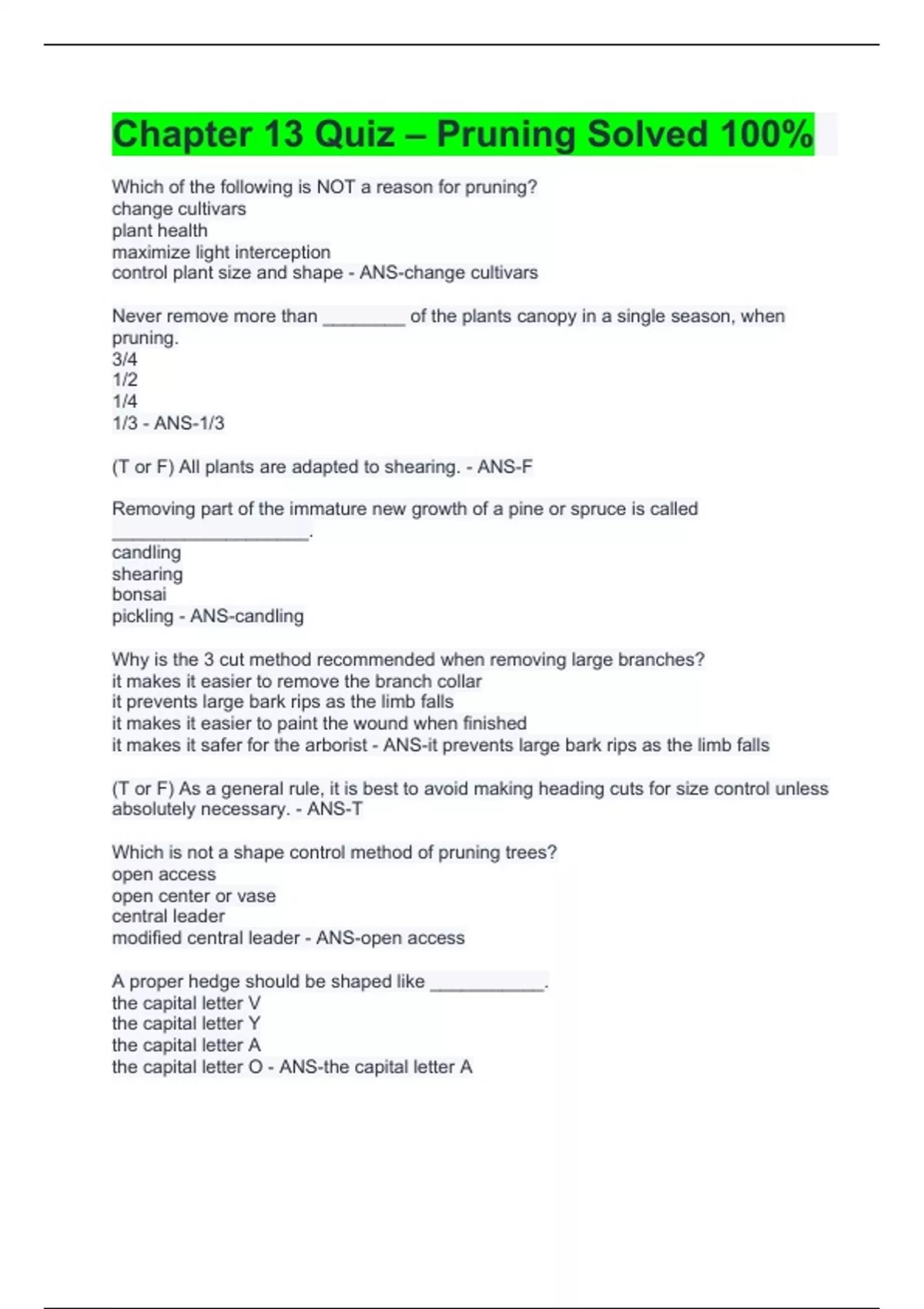 Chapter 13 Quiz – Pruning Solved 100%

Which of the following is NOT a reason for pruning?
change cultivars
plant health
maximize light interception
control plant size and shape - ANS-change cultivars

Never remove more than ________ of the plants canopy in a single season, when pruning.
3/4
1/2
1/4
1/3 - ANS-1/3

(T or F) All plants are adapted to shearing. - ANS-F

Removing part of the immature new growth of a pine or spruce is called ___________________.
candling
shearing
bonsai
pickling - ANS-candling

Why is the 3 cut method recommended when removing large branches?
it makes it easier to remove the branch collar
it prevents large bark rips as the limb falls
it makes it easier to paint the wound when finished
it makes it safer for the arborist - ANS-it prevents large bark rips as the limb falls

(T or F) As a general rule, it is best to avoid making heading cuts for size control unless absolutely necessary. - ANS-T

Which is not a shape control method of pruning trees?
open access
open center or vase
central leader
modified central leader - ANS-open access

A proper hedge should be shaped like ___________.
the capital letter V
the capital letter Y
the capital letter A
the capital letter O - ANS-the capital letter A